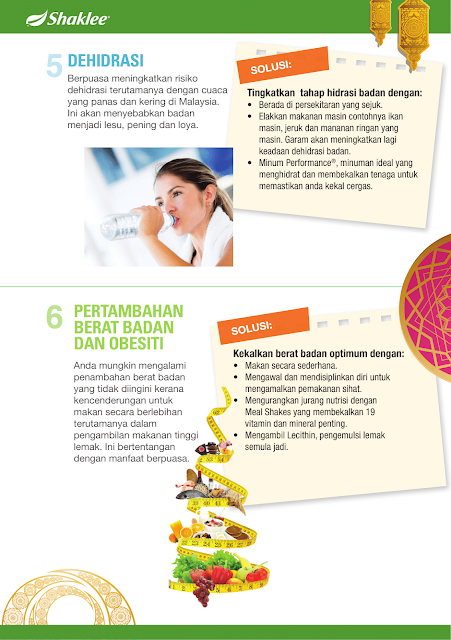 Shaklee

5 DEHIDRASI

Berpuasa meningkatkan risiko dehidrasi terutamanya dengan cuaca yang panas dan kering di Malaysia. Ini akan menyebabkan badan menjadi lesu, pening dan loya.

SOLUSI:

Tingkatkan tahap hidrasi badan dengan:
• Berada di persekitaran yang sejuk.
• Elakkan makanan masin contohnya ikan masin, jeruk dan mananan ringan yang masin. Garam akan meningkatkan lagi keadaan dehidrasi badan.
• Minum Performance®, minuman ideal yang menghidrat dan membekalkan tenaga untuk memastikan anda kekal cergas.

6 PERTAMBAHAN BERAT BADAN DAN OBESITI

Anda mungkin mengalami penambahan berat badan yang tidak diingini kerana kencenderungan untuk makan secara berlebihan terutamanya dalam pengambilan makanan tinggi lemak. Ini bertentangan dengan manfaat berpuasa.

SOLUSI:

Kekalkan berat badan optimum dengan:
• Makan secara sederhana.
• Mengawal dan mendisiplinkan diri untuk mengamalkan pemakanan sihat.
• Mengurangkan jurang nutrisi dengan Meal Shakes yang membekalkan 19 vitamin dan mineral penting.
• Mengambil Lecithin, pengemulsi lemak semula jadi.